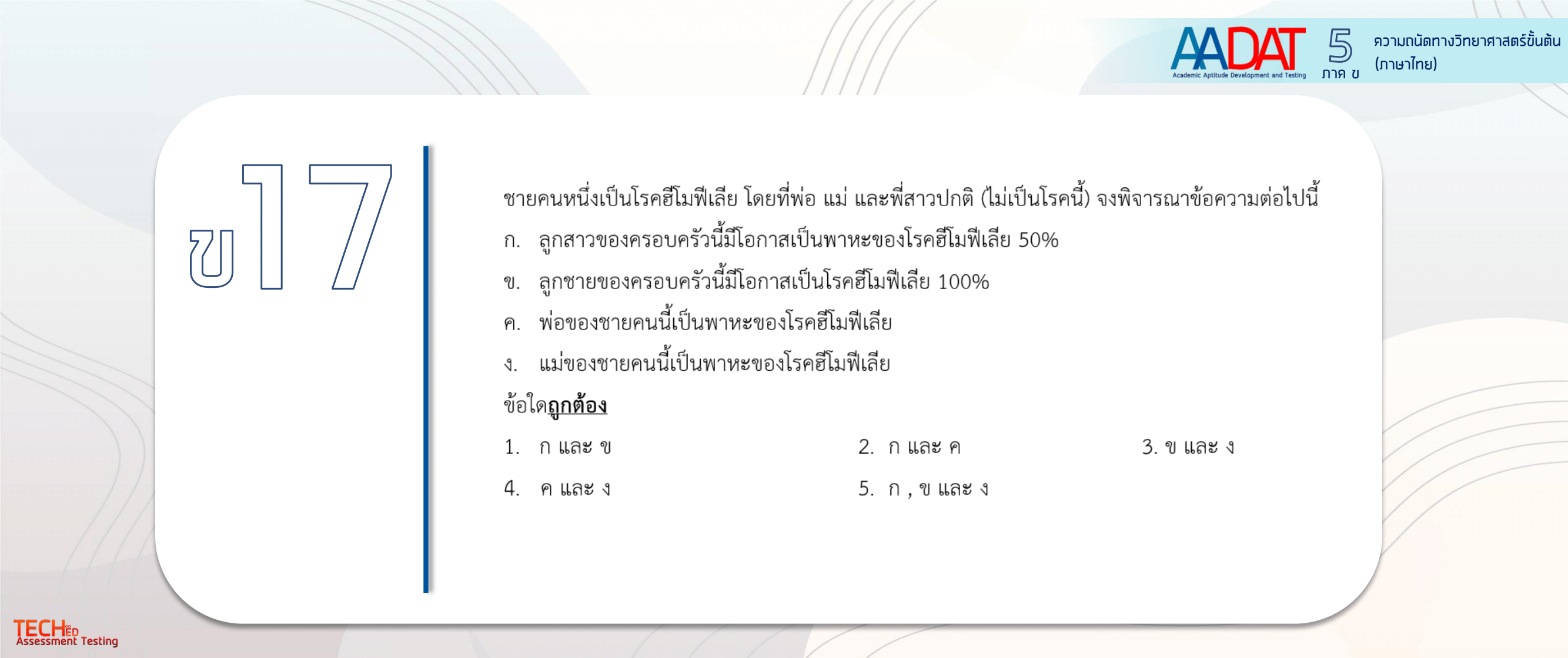 AADAT
Academic Aptitude Development and Testing
5
ภาค ข
ความถนัดทางวิทยาศาสตร์ขั้นต้น (ภาษาไทย)

ข17

ชายคนหนึ่งเป็นโรคฮีโมฟีเลีย โดยที่พ่อ แม่ และพี่สาวปกติ (ไม่เป็นโรคนี้) จงพิจารณาข้อความต่อไปนี้

ก. ลูกสาวของครอบครัวนี้มีโอกาสเป็นพาหะของโรคฮีโมฟีเลีย 50%

ข. ลูกชายของครอบครัวนี้มีโอกาสเป็นโรคฮีโมฟีเลีย 100%

ค. พ่อของชายคนนี้เป็นพาหะของโรคฮีโมฟีเลีย

ง. แม่ของชายคนนี้เป็นพาหะของโรคฮีโมฟีเลีย

ข้อใดถูกต้อง

1. ก และ ข
2. ก และ ค
3. ข และ ง
4. ค และ ง
5. ก , ข และ ง

TECHED
Assessment Testing